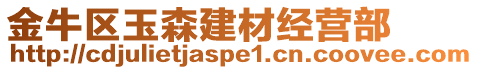 金牛区玉森建材经营部
http://cdjulietjaspe1.cn.coovee.com